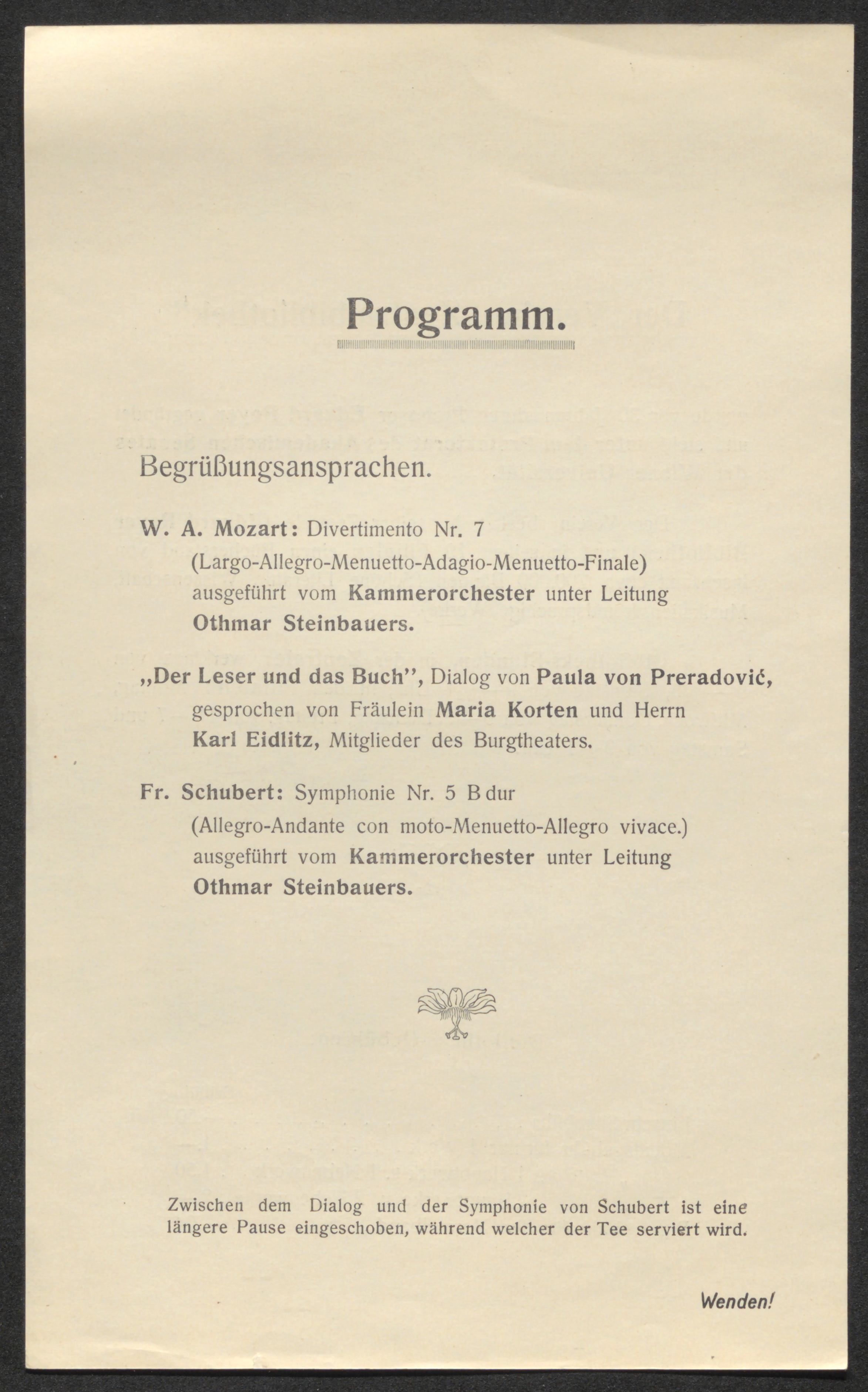 Programm.

Begrüßungsansprachen.

W. A. Mozart: Divertimento Nr. 7 (Largo-Allegro-Menuetto-Adagio-Menuetto-Finale) ausgeführt vom Kammerorchester unter Leitung Othmar Steinbauers.

„Der Leser und das Buch", Dialog von Paula von Preradović, gesprochen von Fräulein Maria Korten und Herrn Karl Eidlitz, Mitglieder des Burgtheaters.

Fr. Schubert: Symphonie Nr. 5 B dur (Allegro-Andante con moto-Menuetto-Allegro vivace.) ausgeführt vom Kammerorchester unter Leitung Othmar Steinbauers.

Zwischen dem Dialog und der Symphonie von Schubert ist eine längere Pause eingeschoben, während welcher der Tee serviert wird.

Wenden!